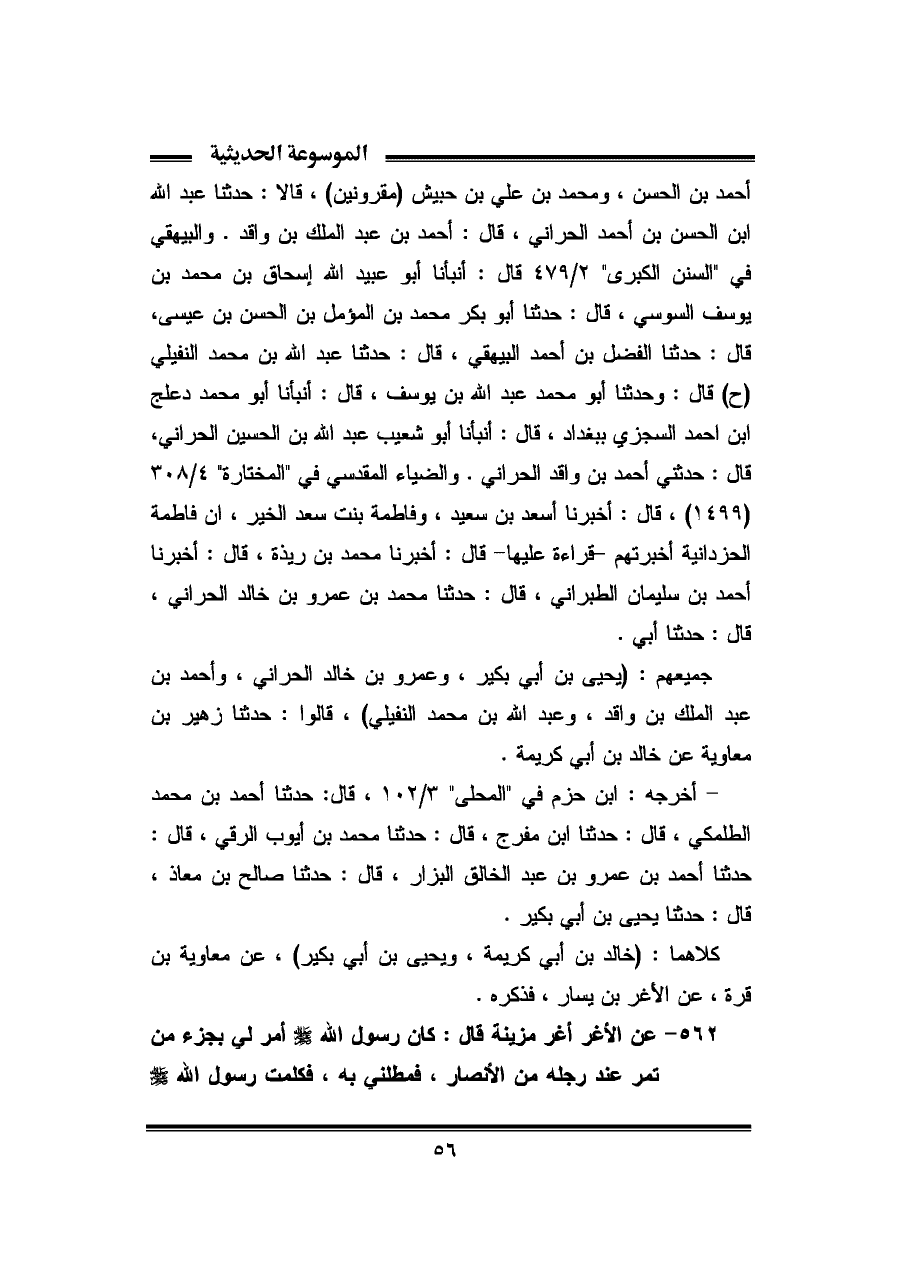 الموسوعة الحديثية

أحمد بن الحسن ، ومحمد بن علي بن حبيش (مقرونين) ، قالا : حدثنا عبد الله ابن الحسن بن أحمد الحراني ، قال : أحمد بن عبد الملك بن واقد . والبيهقي في "السنن الكبرى" ٤٧٩/٢ قال : أنبأنا أبو عبيد الله إسحاق بن محمد بن يوسف السوسي ، قال : حدثنا أبو بكر محمد بن المؤمل بن الحسن بن عيسى، قال : حدثنا الفضل بن أحمد البيهقي ، قال : حدثنا عبد الله بن محمد النفيلي (ح) قال : وحدثنا أبو محمد عبد الله بن يوسف ، قال : أنبأنا أبو محمد دعلج ابن احمد السجزي ببغداد ، قال : أنبأنا أبو شعيب عبد الله بن الحسين الحراني، قال : حدثني أحمد بن واقد الحراني . والضياء المقدسي في "المختارة" ٣٠٨/٤ (١٤٩٩) ، قال : أخبرنا أسعد بن سعيد ، وفاطمة بنت سعد الخير ، ان فاطمة الحزدانية أخبرتهم –قراءة عليها– قال : أخبرنا محمد بن ريذة ، قال : أخبرنا أحمد بن سليمان الطبراني ، قال : حدثنا محمد بن عمرو بن خالد الحراني ، قال : حدثنا أبي .

جميعهم : (يحيى بن أبي بكير ، وعمرو بن خالد الحراني ، وأحمد بن عبد الملك بن واقد ، وعبد الله بن محمد النفيلي) ، قالوا : حدثنا زهير بن معاوية عن خالد بن أبي كريمة .

– أخرجه : ابن حزم في "المحلى" ١٠٢/٣ ، قال: حدثنا أحمد بن محمد الطلمكي ، قال : حدثنا ابن مفرج ، قال : حدثنا محمد بن أيوب الرقي ، قال : حدثنا أحمد بن عمرو بن عبد الخالق البزار ، قال : حدثنا صالح بن معاذ ، قال : حدثنا يحيى بن أبي بكير .

كلاهما : (خالد بن أبي كريمة ، ويحيى بن أبي بكير) ، عن معاوية بن قرة ، عن الأغر بن يسار ، فذكره .

٥٦٢– عن الأغر أغر مزينة قال : كان رسول الله ﷺ أمر لي بجزء من تمر عند رجله من الأنصار ، فمطلني به ، فكلمت رسول الله ﷺ

٥٦